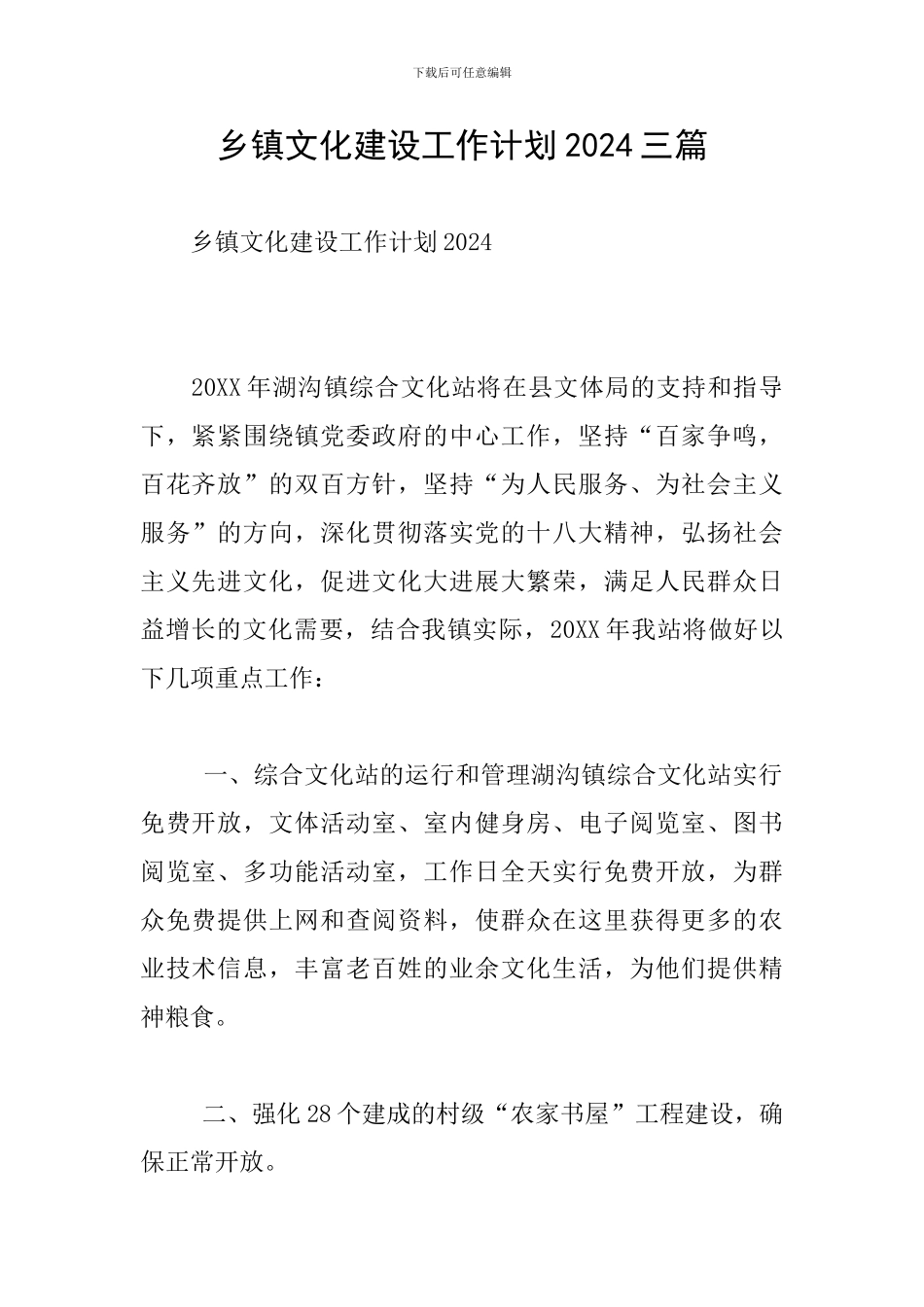 下载后可任意编辑

乡镇文化建设工作计划2024三篇

乡镇文化建设工作计划2024

20XX年湖沟镇综合文化站将在县文体局的支持和指导下，紧紧围绕镇党委政府的中心工作，坚持“百家争鸣，百花齐放”的双百方针，坚持“为人民服务、为社会主义服务”的方向，深化贯彻落实党的十八大精神，弘扬社会主义先进文化，促进文化大进展大繁荣，满足人民群众日益增长的文化需要，结合我镇实际，20XX年我站将做好以下几项重点工作：

一、综合文化站的运行和管理湖沟镇综合文化站实行免费开放，文体活动室、室内健身房、电子阅览室、图书阅览室、多功能活动室，工作日全天实行免费开放，为群众免费提供上网和查阅资料，使群众在这里获得更多的农业技术信息，丰富老百姓的业余文化生活，为他们提供精神粮食。

二、强化28个建成的村级“农家书屋”工程建设，确保正常开放。